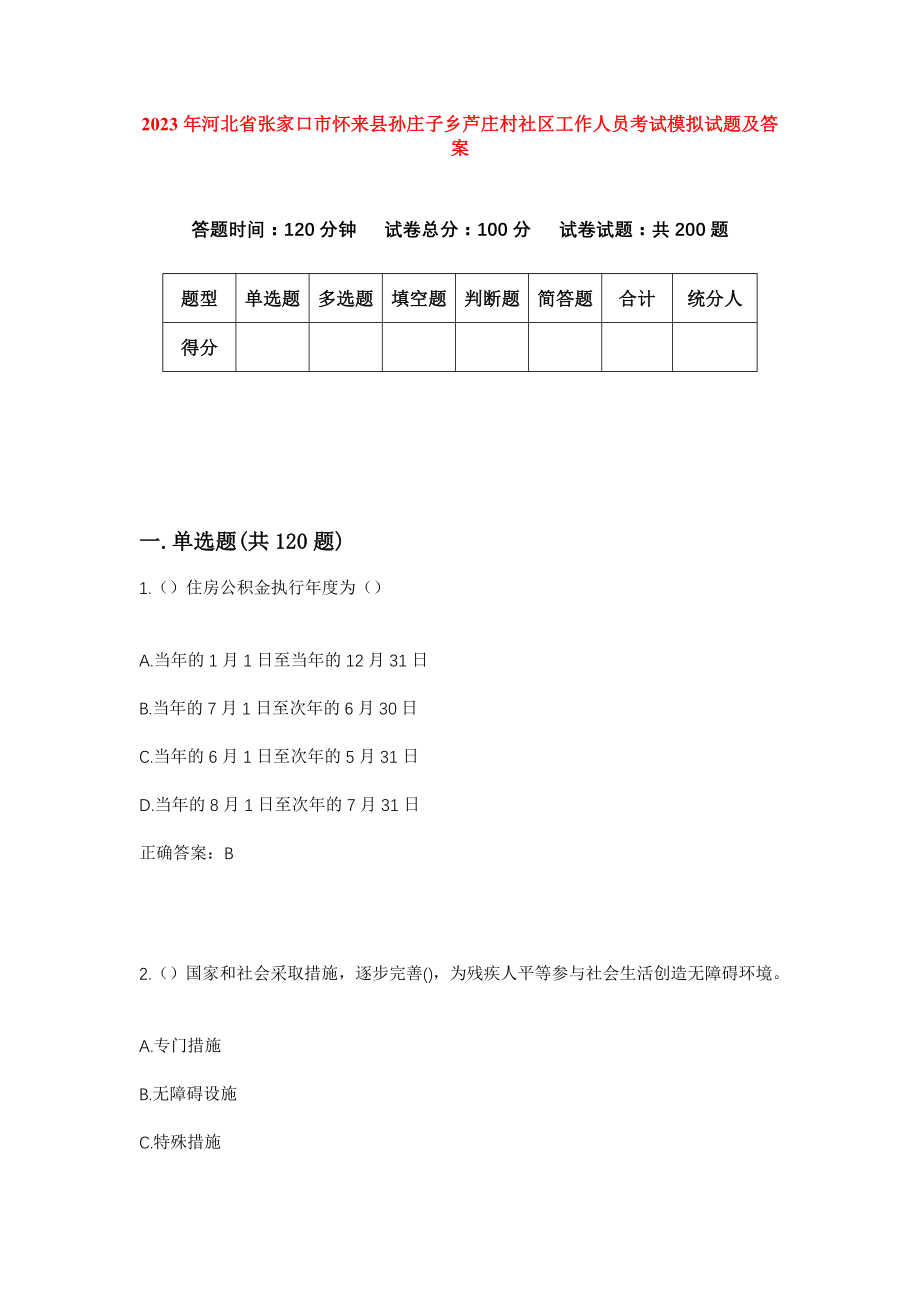 2023年河北省张家口市怀来县孙庄子乡芦庄村社区工作人员考试模拟试题及答案

答题时间：120分钟　试卷总分：100分　试卷试题：共200题

| 题型 | 单选题 | 多选题 | 填空题 | 判断题 | 简答题 | 合计 | 统分人 |
|---|---|---|---|---|---|---|---|
| 得分 | | | | | | | |

一.单选题(共120题)

1.（）住房公积金执行年度为（）

A.当年的1月1日至当年的12月31日

B.当年的7月1日至次年的6月30日

C.当年的6月1日至次年的5月31日

D.当年的8月1日至次年的7月31日

正确答案：B

2.（）国家和社会采取措施，逐步完善()，为残疾人平等参与社会生活创造无障碍环境。

A.专门措施

B.无障碍设施

C.特殊措施